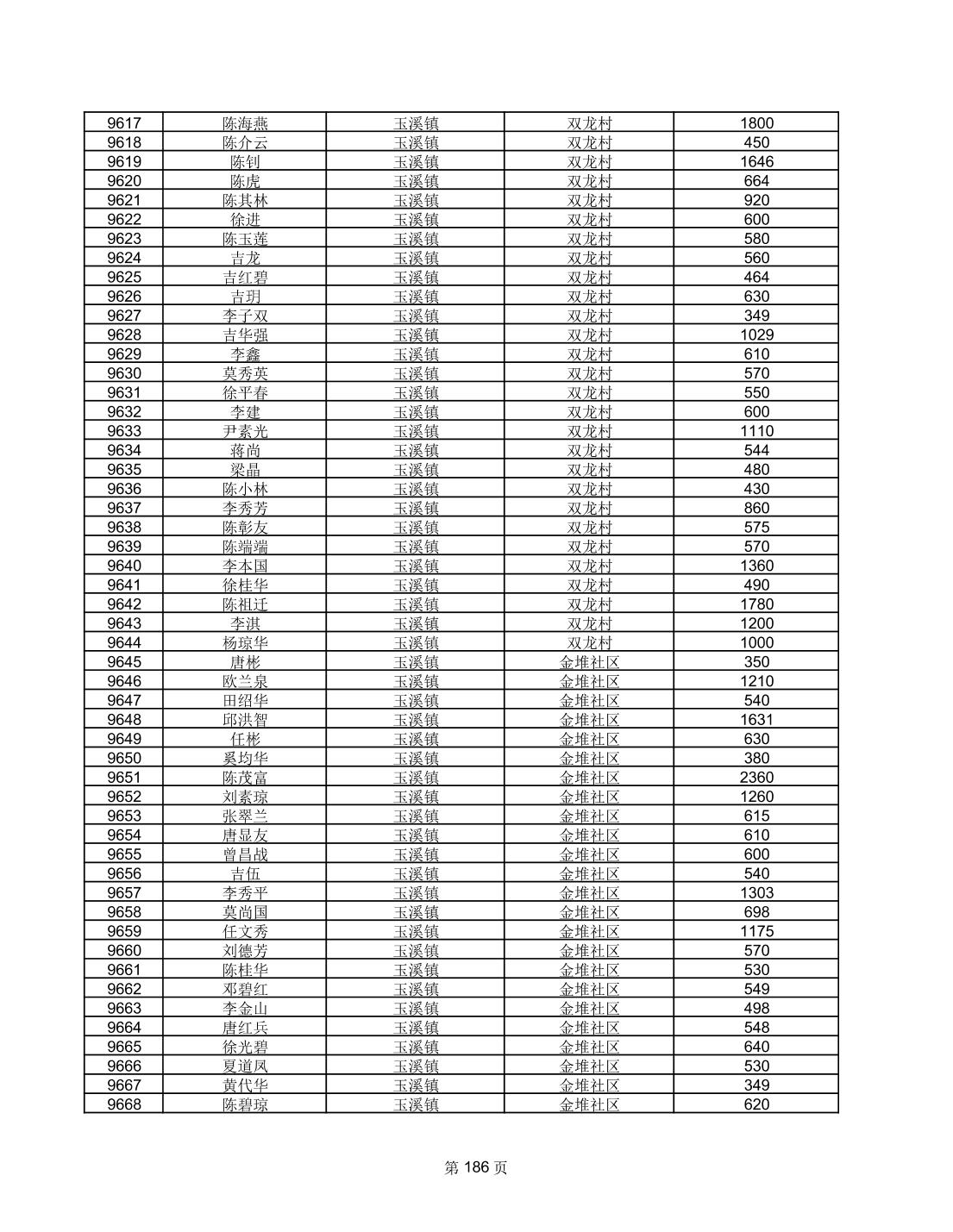 | 9617 | 陈海燕 | 玉溪镇 | 双龙村 | 1800 |
|---|---|---|---|---|
| 9618 | 陈介云 | 玉溪镇 | 双龙村 | 450 |
| 9619 | 陈钊 | 玉溪镇 | 双龙村 | 1646 |
| 9620 | 陈虎 | 玉溪镇 | 双龙村 | 664 |
| 9621 | 陈其林 | 玉溪镇 | 双龙村 | 920 |
| 9622 | 徐进 | 玉溪镇 | 双龙村 | 600 |
| 9623 | 陈玉莲 | 玉溪镇 | 双龙村 | 580 |
| 9624 | 吉龙 | 玉溪镇 | 双龙村 | 560 |
| 9625 | 吉红碧 | 玉溪镇 | 双龙村 | 464 |
| 9626 | 吉玥 | 玉溪镇 | 双龙村 | 630 |
| 9627 | 李子双 | 玉溪镇 | 双龙村 | 349 |
| 9628 | 吉华强 | 玉溪镇 | 双龙村 | 1029 |
| 9629 | 李鑫 | 玉溪镇 | 双龙村 | 610 |
| 9630 | 莫秀英 | 玉溪镇 | 双龙村 | 570 |
| 9631 | 徐平春 | 玉溪镇 | 双龙村 | 550 |
| 9632 | 李建 | 玉溪镇 | 双龙村 | 600 |
| 9633 | 尹素光 | 玉溪镇 | 双龙村 | 1110 |
| 9634 | 蒋尚 | 玉溪镇 | 双龙村 | 544 |
| 9635 | 梁晶 | 玉溪镇 | 双龙村 | 480 |
| 9636 | 陈小林 | 玉溪镇 | 双龙村 | 430 |
| 9637 | 李秀芳 | 玉溪镇 | 双龙村 | 860 |
| 9638 | 陈彰友 | 玉溪镇 | 双龙村 | 575 |
| 9639 | 陈端端 | 玉溪镇 | 双龙村 | 570 |
| 9640 | 李本国 | 玉溪镇 | 双龙村 | 1360 |
| 9641 | 徐桂华 | 玉溪镇 | 双龙村 | 490 |
| 9642 | 陈祖迁 | 玉溪镇 | 双龙村 | 1780 |
| 9643 | 李淇 | 玉溪镇 | 双龙村 | 1200 |
| 9644 | 杨琼华 | 玉溪镇 | 双龙村 | 1000 |
| 9645 | 唐彬 | 玉溪镇 | 金堆社区 | 350 |
| 9646 | 欧兰泉 | 玉溪镇 | 金堆社区 | 1210 |
| 9647 | 田绍华 | 玉溪镇 | 金堆社区 | 540 |
| 9648 | 邱洪智 | 玉溪镇 | 金堆社区 | 1631 |
| 9649 | 任彬 | 玉溪镇 | 金堆社区 | 630 |
| 9650 | 奚均华 | 玉溪镇 | 金堆社区 | 380 |
| 9651 | 陈茂富 | 玉溪镇 | 金堆社区 | 2360 |
| 9652 | 刘素琼 | 玉溪镇 | 金堆社区 | 1260 |
| 9653 | 张翠兰 | 玉溪镇 | 金堆社区 | 615 |
| 9654 | 唐显友 | 玉溪镇 | 金堆社区 | 610 |
| 9655 | 曾昌战 | 玉溪镇 | 金堆社区 | 600 |
| 9656 | 吉伍 | 玉溪镇 | 金堆社区 | 540 |
| 9657 | 李秀平 | 玉溪镇 | 金堆社区 | 1303 |
| 9658 | 莫尚国 | 玉溪镇 | 金堆社区 | 698 |
| 9659 | 任文秀 | 玉溪镇 | 金堆社区 | 1175 |
| 9660 | 刘德芳 | 玉溪镇 | 金堆社区 | 570 |
| 9661 | 陈桂华 | 玉溪镇 | 金堆社区 | 530 |
| 9662 | 邓碧红 | 玉溪镇 | 金堆社区 | 549 |
| 9663 | 李金山 | 玉溪镇 | 金堆社区 | 498 |
| 9664 | 唐红兵 | 玉溪镇 | 金堆社区 | 548 |
| 9665 | 徐光碧 | 玉溪镇 | 金堆社区 | 640 |
| 9666 | 夏道凤 | 玉溪镇 | 金堆社区 | 530 |
| 9667 | 黄代华 | 玉溪镇 | 金堆社区 | 349 |
| 9668 | 陈碧琼 | 玉溪镇 | 金堆社区 | 620 |

第 186 页